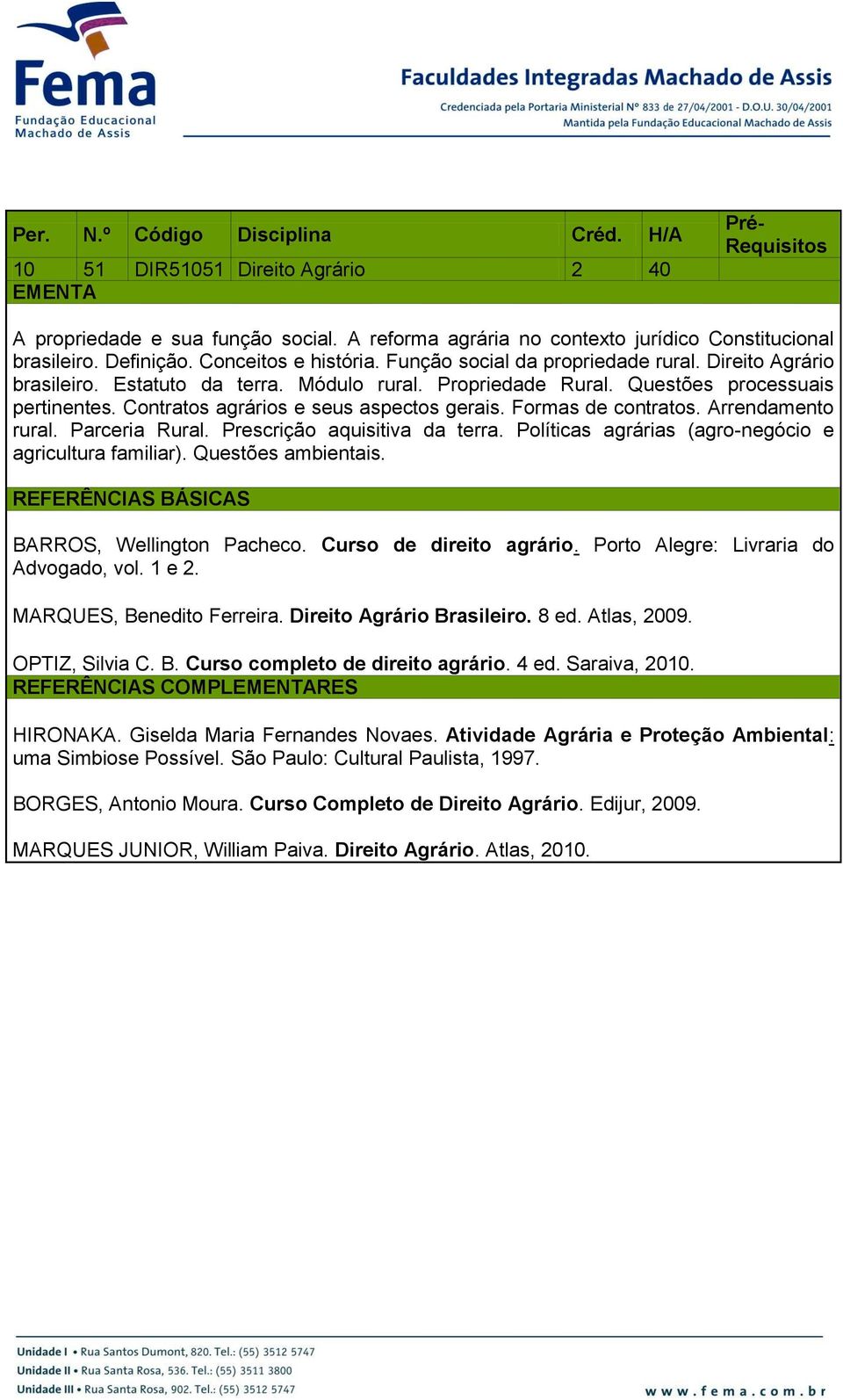 Fema
Fundação Educacional Machado de Assis

Faculdades Integradas Machado de Assis
Credenciada pela Portaria Ministerial Nº 833 de 27/04/2001 - D.O.U. 30/04/2001
Mantida pela Fundação Educacional Machado de Assis

| Per. | N.º | Código | Disciplina | Créd. | H/A | Pré-Requisitos |
|---|---|---|---|---|---|---|
| 10 | 51 | DIR51051 | Direito Agrário | 2 | 40 | |

EMENTA

A propriedade e sua função social. A reforma agrária no contexto jurídico Constitucional brasileiro. Definição. Conceitos e história. Função social da propriedade rural. Direito Agrário brasileiro. Estatuto da terra. Módulo rural. Propriedade Rural. Questões processuais pertinentes. Contratos agrários e seus aspectos gerais. Formas de contratos. Arrendamento rural. Parceria Rural. Prescrição aquisitiva da terra. Políticas agrárias (agro-negócio e agricultura familiar). Questões ambientais.

REFERÊNCIAS BÁSICAS

BARROS, Wellington Pacheco. Curso de direito agrário. Porto Alegre: Livraria do Advogado, vol. 1 e 2.

MARQUES, Benedito Ferreira. Direito Agrário Brasileiro. 8 ed. Atlas, 2009.

OPTIZ, Silvia C. B. Curso completo de direito agrário. 4 ed. Saraiva, 2010.

REFERÊNCIAS COMPLEMENTARES

HIRONAKA. Giselda Maria Fernandes Novaes. Atividade Agrária e Proteção Ambiental: uma Simbiose Possível. São Paulo: Cultural Paulista, 1997.

BORGES, Antonio Moura. Curso Completo de Direito Agrário. Edijur, 2009.

MARQUES JUNIOR, William Paiva. Direito Agrário. Atlas, 2010.

Unidade I • Rua Santos Dumont, 820. Tel.: (55) 3512 5747
Unidade II • Rua Santa Rosa, 536. Tel.: (55) 3511 3800
Unidade III • Rua Santa Rosa, 902. Tel.: (55) 3512 5747
www.fema.com.br